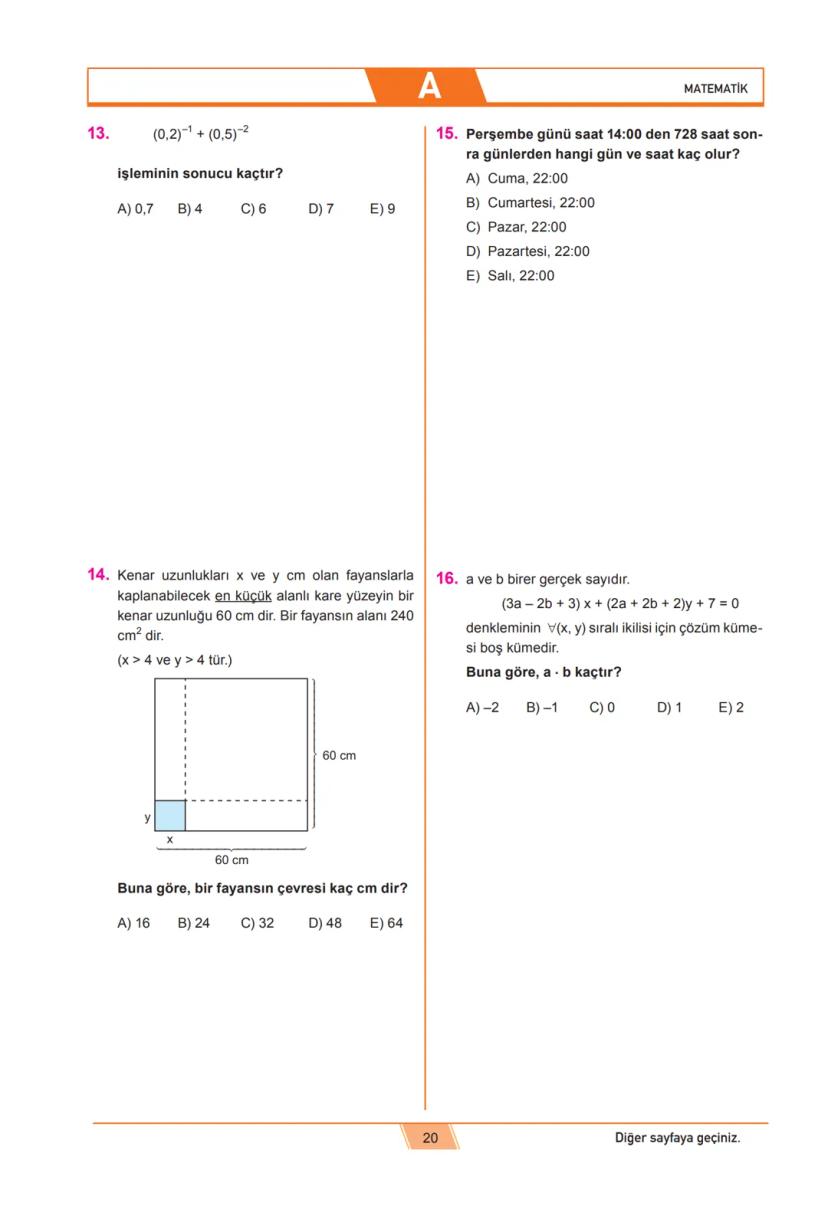 A

MATEMATİK

13. $(0,2)^{-1} + (0,5)^{-2}$

işleminin sonucu kaçtır?

A) 0,7 B) 4 C) 6 D) 7 E) 9

14. Kenar uzunlukları x ve y cm olan fayanslarla kaplanabilecek en küçük alanlı kare yüzeyin bir kenar uzunluğu 60 cm dir. Bir fayansın alanı 240 $cm^2$ dir.

(x > 4 ve y > 4 tür.)

60 cm

y

x

60 cm

Buna göre, bir fayansın çevresi kaç cm dir?

A) 16 B) 24 C) 32 D) 48 E) 64

15. Perşembe günü saat 14:00 den 728 saat sonra günlerden hangi gün ve saat kaç olur?

A) Cuma, 22:00
B) Cumartesi, 22:00
C) Pazar, 22:00
D) Pazartesi, 22:00
E) Salı, 22:00

16. a ve b birer gerçek sayıdır.

$(3a - 2b + 3)x + (2a + 2b + 2)y + 7 = 0$

denkleminin $\forall(x, y)$ sıralı ikilisi için çözüm kümesi boş kümedir.

Buna göre, a · b kaçtır?

A) –2 B) –1 C) 0 D) 1 E) 2

20

Diğer sayfaya geçiniz.